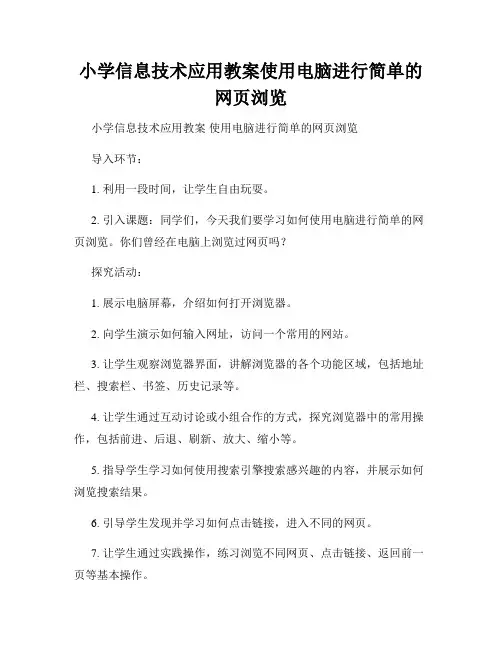 小学信息技术应用教案使用电脑进行简单的网页浏览

小学信息技术应用教案 使用电脑进行简单的网页浏览

导入环节：

1. 利用一段时间，让学生自由玩耍。

2. 引入课题：同学们，今天我们要学习如何使用电脑进行简单的网页浏览。你们曾经在电脑上浏览过网页吗？

探究活动：

1. 展示电脑屏幕，介绍如何打开浏览器。

2. 向学生演示如何输入网址，访问一个常用的网站。

3. 让学生观察浏览器界面，讲解浏览器的各个功能区域，包括地址栏、搜索栏、书签、历史记录等。

4. 让学生通过互动讨论或小组合作的方式，探究浏览器中的常用操作，包括前进、后退、刷新、放大、缩小等。

5. 指导学生学习如何使用搜索引擎搜索感兴趣的内容，并展示如何浏览搜索结果。

6. 引导学生发现并学习如何点击链接，进入不同的网页。

7. 让学生通过实践操作，练习浏览不同网页、点击链接、返回前一页等基本操作。